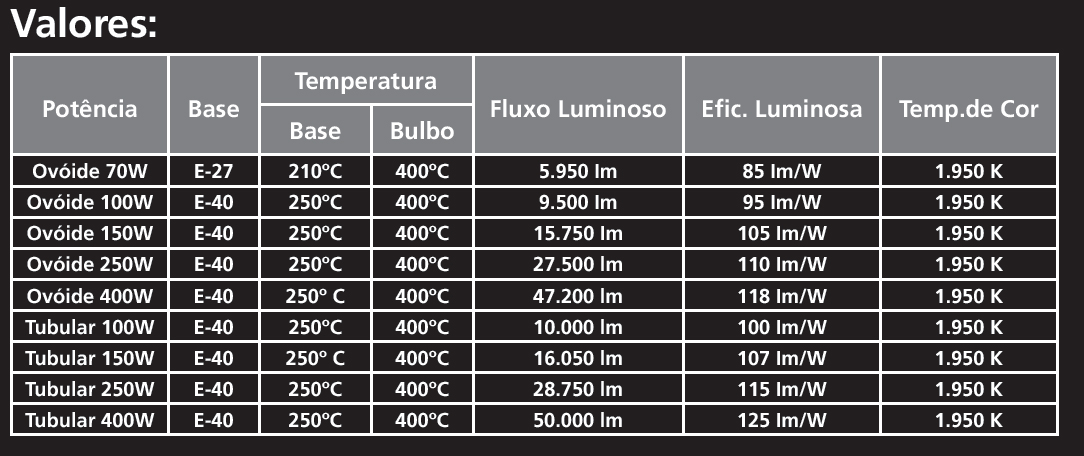 Valores:

| Potência | Base | Temperatura Base | Temperatura Bulbo | Fluxo Luminoso | Efic. Luminosa | Temp.de Cor |
|---|---|---|---|---|---|---|
| Ovóide 70W | E-27 | 210ºC | 400ºC | 5.950 lm | 85 lm/W | 1.950 K |
| Ovóide 100W | E-40 | 250ºC | 400ºC | 9.500 lm | 95 lm/W | 1.950 K |
| Ovóide 150W | E-40 | 250ºC | 400ºC | 15.750 lm | 105 lm/W | 1.950 K |
| Ovóide 250W | E-40 | 250ºC | 400ºC | 27.500 lm | 110 lm/W | 1.950 K |
| Ovóide 400W | E-40 | 250º C | 400ºC | 47.200 lm | 118 lm/W | 1.950 K |
| Tubular 100W | E-40 | 250ºC | 400ºC | 10.000 lm | 100 lm/W | 1.950 K |
| Tubular 150W | E-40 | 250º C | 400ºC | 16.050 lm | 107 lm/W | 1.950 K |
| Tubular 250W | E-40 | 250ºC | 400ºC | 28.750 lm | 115 lm/W | 1.950 K |
| Tubular 400W | E-40 | 250ºC | 400ºC | 50.000 lm | 125 lm/W | 1.950 K |